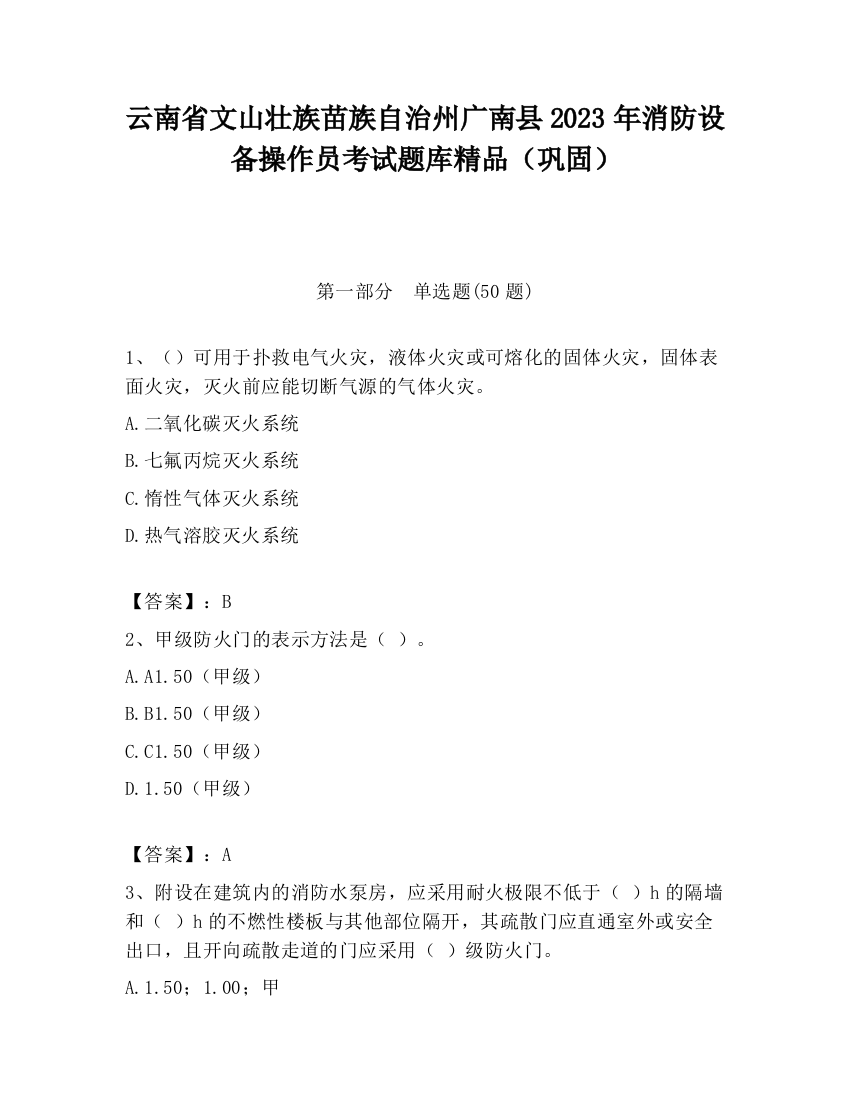 云南省文山壮族苗族自治州广南县2023年消防设备操作员考试题库精品（巩固）

第一部分　单选题(50题)

1、（）可用于扑救电气火灾，液体火灾或可熔化的固体火灾，固体表面火灾，灭火前应能切断气源的气体火灾。

A.二氧化碳灭火系统

B.七氟丙烷灭火系统

C.惰性气体灭火系统

D.热气溶胶灭火系统

【答案】：B

2、甲级防火门的表示方法是（ ）。

A.A1.50（甲级）

B.B1.50（甲级）

C.C1.50（甲级）

D.1.50（甲级）

【答案】：A

3、附设在建筑内的消防水泵房，应采用耐火极限不低于（ ）h的隔墙和（ ）h的不燃性楼板与其他部位隔开，其疏散门应直通室外或安全出口，且开向疏散走道的门应采用（ ）级防火门。

A.1.50；1.00；甲